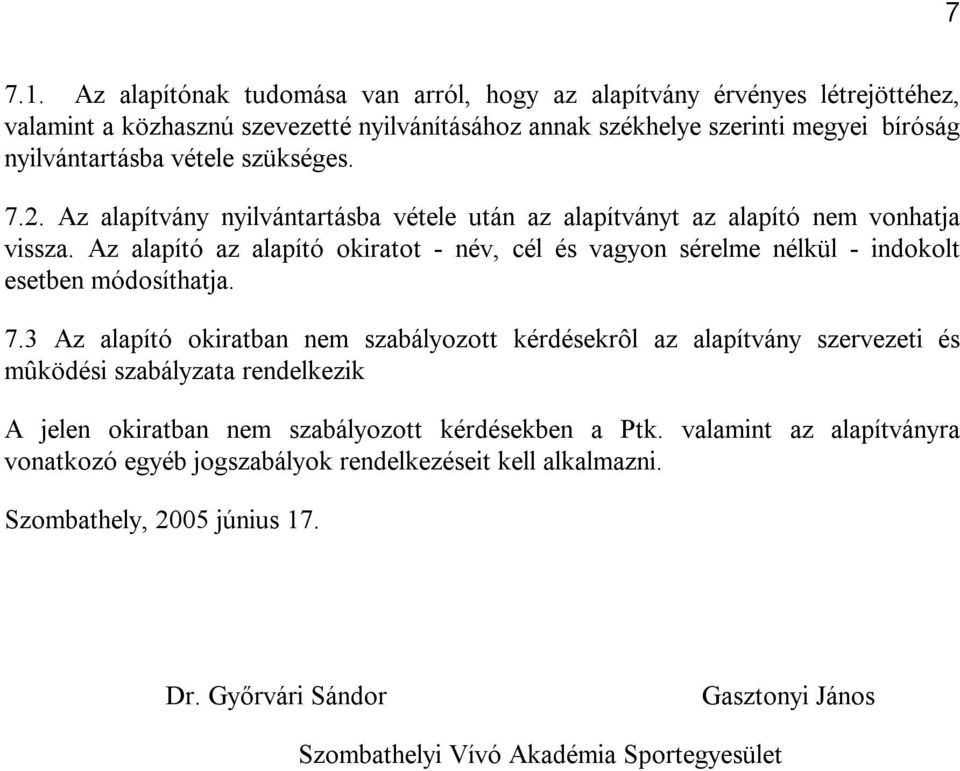 7

7.1. Az alapítónak tudomása van arról, hogy az alapítvány érvényes létrejöttéhez, valamint a közhasznú szevezetté nyilvánításához annak székhelye szerinti megyei bíróság nyilvántartásba vétele szükséges.

7.2. Az alapítvány nyilvántartásba vétele után az alapítványt az alapító nem vonhatja vissza. Az alapító az alapító okiratot - név, cél és vagyon sérelme nélkül - indokolt esetben módosíthatja.

7.3 Az alapító okiratban nem szabályozott kérdésekrôl az alapítvány szervezeti és mûködési szabályzata rendelkezik

A jelen okiratban nem szabályozott kérdésekben a Ptk. valamint az alapítványra vonatkozó egyéb jogszabályok rendelkezéseit kell alkalmazni.

Szombathely, 2005 június 17.

Dr. Győrvári Sándor

Gasztonyi János

Szombathelyi Vívó Akadémia Sportegyesület